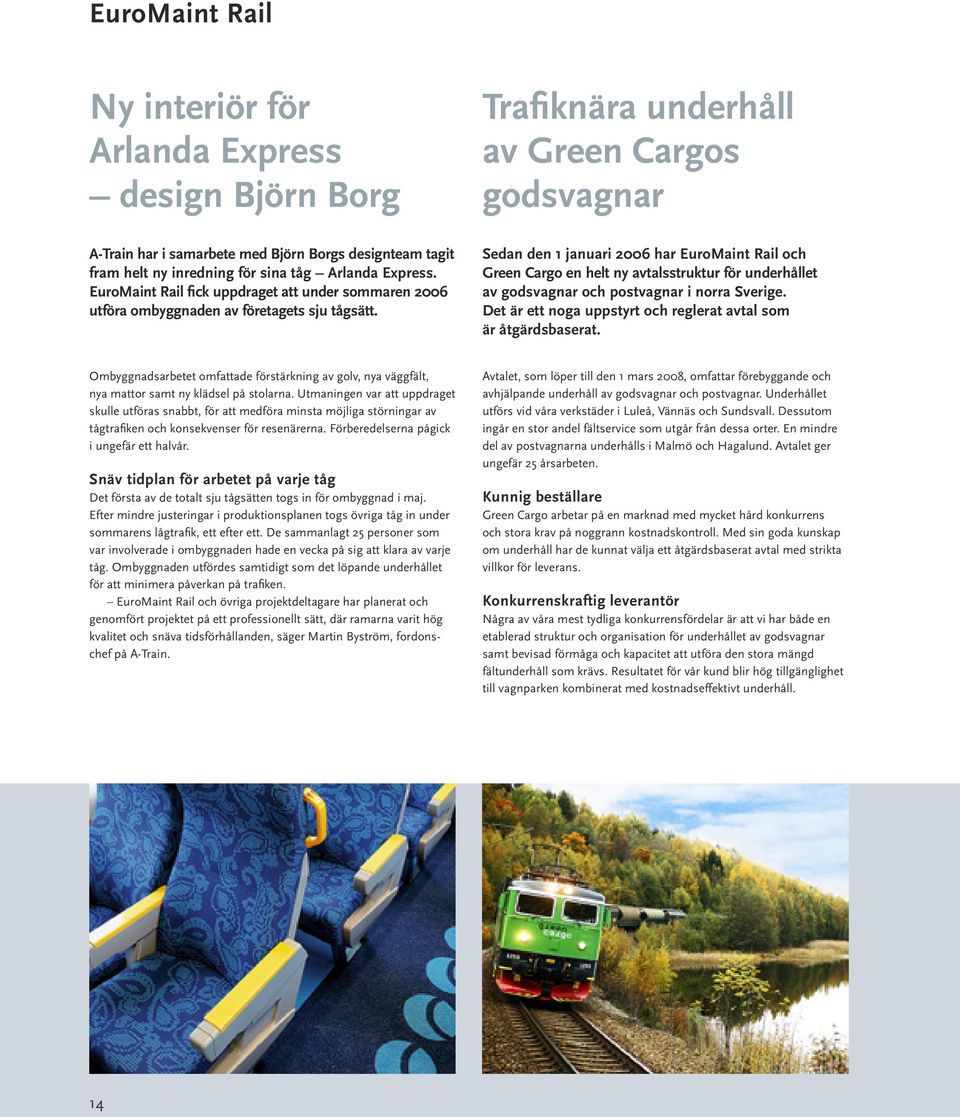 EuroMaint Rail

Ny interiör för Arlanda Express – design Björn Borg

A-Train har i samarbete med Björn Borgs designteam tagit fram helt ny inredning för sina tåg – Arlanda Express. EuroMaint Rail fick uppdraget att under sommaren 2006 utföra ombyggnaden av företagets sju tågsätt.

Ombyggnadsarbetet omfattade förstärkning av golv, nya väggfält, nya mattor samt ny klädsel på stolarna. Utmaningen var att uppdraget skulle utföras snabbt, för att medföra minsta möjliga störningar av tågtrafiken och konsekvenser för resenärerna. Förberedelserna pågick i ungefär ett halvår.

Snäv tidplan för arbetet på varje tåg
Det första av de totalt sju tågsätten togs in för ombyggnad i maj. Efter mindre justeringar i produktionsplanen togs övriga tåg in under sommarens lågtrafik, ett efter ett. De sammanlagt 25 personer som var involverade i ombyggnaden hade en vecka på sig att klara av varje tåg. Ombyggnaden utfördes samtidigt som det löpande underhållet för att minimera påverkan på trafiken.

– EuroMaint Rail och övriga projektdeltagare har planerat och genomfört projektet på ett professionellt sätt, där ramarna varit hög kvalitet och snäva tidsförhållanden, säger Martin Byström, fordonschef på A-Train.

Trafiknära underhåll av Green Cargos godsvagnar

Sedan den 1 januari 2006 har EuroMaint Rail och Green Cargo en helt ny avtalsstruktur för underhållet av godsvagnar och postvagnar i norra Sverige. Det är ett noga uppstyrt och reglerat avtal som är åtgärdsbaserat.

Avtalet, som löper till den 1 mars 2008, omfattar förebyggande och avhjälpande underhåll av godsvagnar och postvagnar. Underhållet utförs vid våra verkstäder i Luleå, Vännäs och Sundsvall. Dessutom ingår en stor andel fältservice som utgår från dessa orter. En mindre del av postvagnarna underhålls i Malmö och Hagalund. Avtalet ger ungefär 25 årsarbeten.

Kunnig beställare
Green Cargo arbetar på en marknad med mycket hård konkurrens och stora krav på noggrann kostnadskontroll. Med sin goda kunskap om underhåll har de kunnat välja ett åtgärdsbaserat avtal med strikta villkor för leverans.

Konkurrenskraftig leverantör
Några av våra mest tydliga konkurrensfördelar är att vi har både en etablerad struktur och organisation för underhållet av godsvagnar samt bevisad förmåga och kapacitet att utföra den stora mängd fältunderhåll som krävs. Resultatet för vår kund blir hög tillgänglighet till vagnparken kombinerat med kostnadseffektivt underhåll.

Green Cargo

14